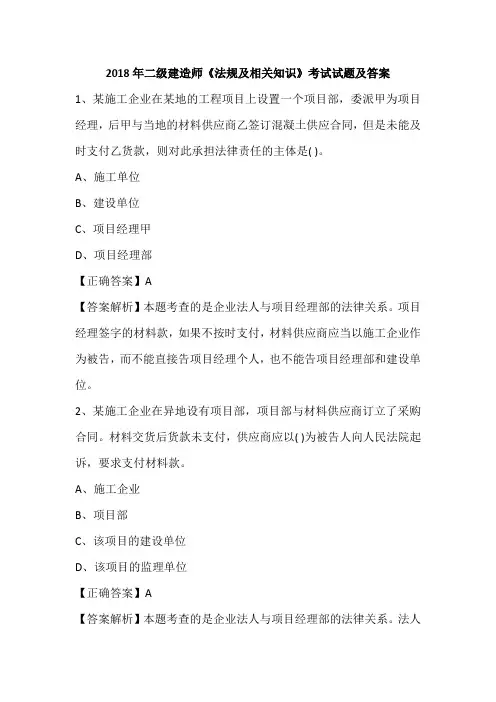 2018 年二级建造师《法规及相关知识》考试试题及答案

1、某施工企业在某地的工程项目上设置一个项目部，委派甲为项目经理，后甲与当地的材料供应商乙签订混凝土供应合同，但是未能及时支付乙货款，则对此承担法律责任的主体是( )。

A、施工单位

B、建设单位

C、项目经理甲

D、项目经理部

【正确答案】A

【答案解析】本题考查的是企业法人与项目经理部的法律关系。项目经理签字的材料款，如果不按时支付，材料供应商应当以施工企业作为被告，而不能直接告项目经理个人，也不能告项目经理部和建设单位。

2、某施工企业在异地设有项目部，项目部与材料供应商订立了采购合同。材料交货后货款未支付，供应商应以( )为被告人向人民法院起诉，要求支付材料款。

A、施工企业

B、项目部

C、该项目的建设单位

D、该项目的监理单位

【正确答案】A

【答案解析】本题考查的是企业法人与项目经理部的法律关系。法人